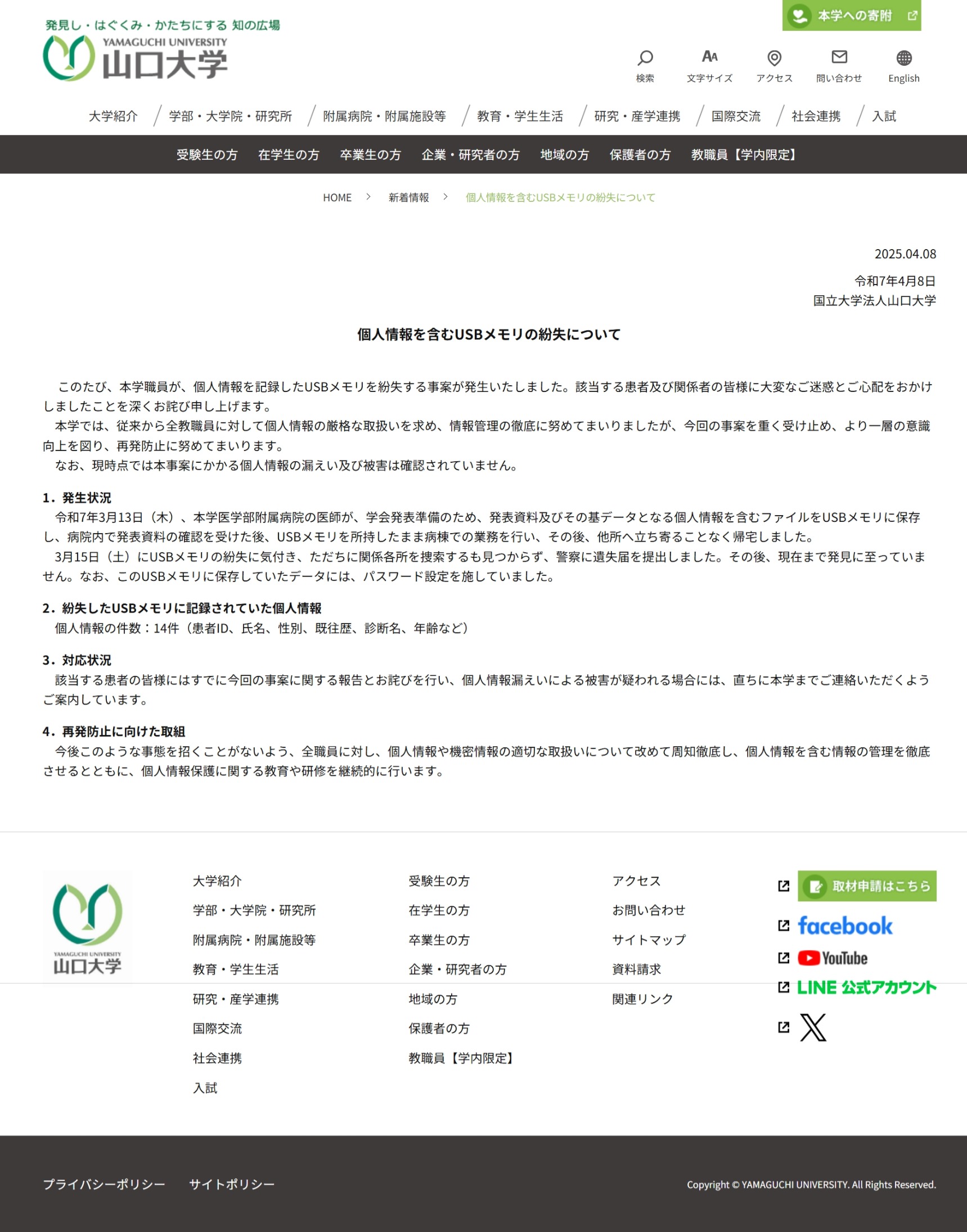 発見し・はぐくみ・かたちにする 知の広場
YAMAGUCHI UNIVERSITY
山口大学

本学への寄附

検索 文字サイズ アクセス 問い合わせ English

大学紹介 / 学部・大学院・研究所 / 附属病院・附属施設等 / 教育・学生生活 / 研究・産学連携 / 国際交流 / 社会連携 / 入試

受験生の方 在学生の方 卒業生の方 企業・研究者の方 地域の方 保護者の方 教職員【学内限定】

HOME > 新着情報 > 個人情報を含むUSBメモリの紛失について

2025.04.08

令和7年4月8日
国立大学法人山口大学

個人情報を含むUSBメモリの紛失について

このたび、本学職員が、個人情報を記録したUSBメモリを紛失する事案が発生いたしました。該当する患者及び関係者の皆様に大変なご迷惑とご心配をおかけしましたことを深くお詫び申し上げます。
本学では、従来から全教職員に対して個人情報の厳格な取扱いを求め、情報管理の徹底に努めてまいりましたが、今回の事案を重く受け止め、より一層の意識向上を図り、再発防止に努めてまいります。
なお、現時点では本事案にかかる個人情報の漏えい及び被害は確認されていません。

1．発生状況
令和7年3月13日（木）、本学医学部附属病院の医師が、学会発表準備のため、発表資料及びその基データとなる個人情報を含むファイルをUSBメモリに保存し、病院内で発表資料の確認を受けた後、USBメモリを所持したまま病棟での業務を行い、その後、他所へ立ち寄ることなく帰宅しました。
3月15日（土）にUSBメモリの紛失に気付き、ただちに関係各所を捜索するも見つからず、警察に遺失届を提出しました。その後、現在まで発見に至っていません。なお、このUSBメモリに保存していたデータには、パスワード設定を施していました。

2．紛失したUSBメモリに記録されていた個人情報
個人情報の件数：14件（患者ID、氏名、性別、既往歴、診断名、年齢など）

3．対応状況
該当する患者の皆様にはすでに今回の事案に関する報告とお詫びを行い、個人情報漏えいによる被害が疑われる場合には、直ちに本学までご連絡いただくようご案内しています。

4．再発防止に向けた取組
今後このような事態を招くことがないよう、全職員に対し、個人情報や機密情報の適切な取扱いについて改めて周知徹底し、個人情報を含む情報の管理を徹底させるとともに、個人情報保護に関する教育や研修を継続的に行います。

YAMAGUCHI UNIVERSITY
山口大学

大学紹介
学部・大学院・研究所
附属病院・附属施設等
教育・学生生活
研究・産学連携
国際交流
社会連携
入試

受験生の方
在学生の方
卒業生の方
企業・研究者の方
地域の方
保護者の方
教職員【学内限定】

アクセス
お問い合わせ
サイトマップ
資料請求
関連リンク

取材申請はこちら
facebook
YouTube
LINE 公式アカウント

プライバシーポリシー サイトポリシー

Copyright © YAMAGUCHI UNIVERSITY. All Rights Reserved.